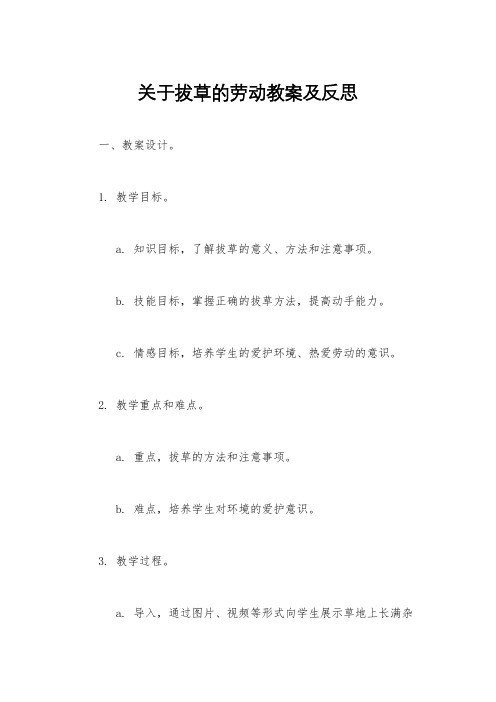 关于拔草的劳动教案及反思

一、教案设计。

1. 教学目标。

a. 知识目标，了解拔草的意义、方法和注意事项。

b. 技能目标，掌握正确的拔草方法，提高动手能力。

c. 情感目标，培养学生的爱护环境、热爱劳动的意识。

2. 教学重点和难点。

a. 重点，拔草的方法和注意事项。

b. 难点，培养学生对环境的爱护意识。

3. 教学过程。

a. 导入，通过图片、视频等形式向学生展示草地上长满杂